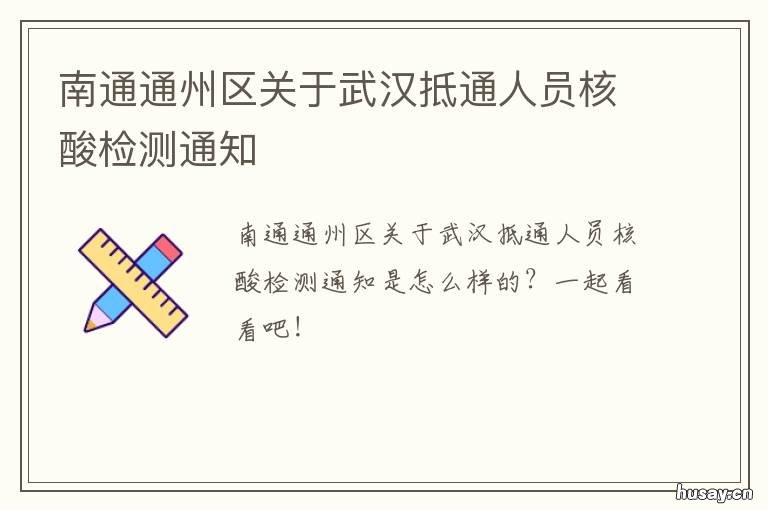 南通通州区关于武汉抵通人员核酸检测通知

南通通州区关于武汉抵通人员核酸检测通知是怎么样的？一起看看吧！

husay.cn